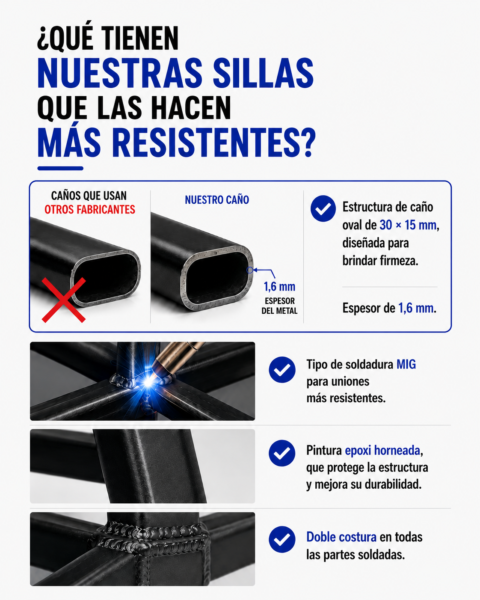 ¿QUÉ TIENEN
NUESTRAS SILLAS
QUE LAS HACEN
MÁS RESISTENTES?

CAÑOS QUE USAN
OTROS FABRICANTES

NUESTRO CAÑO

1,6 mm
ESPESOR
DEL METAL

Estructura de caño oval de 30 × 15 mm, diseñada para brindar firmeza.

Espesor de 1,6 mm.

Tipo de soldadura MIG para uniones más resistentes.

Pintura epoxi horneada, que protege la estructura y mejora su durabilidad.

Doble costura en todas las partes soldadas.